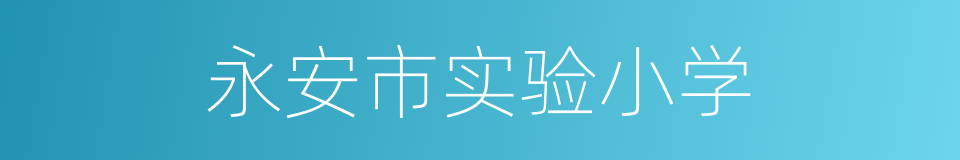 永安市实验小学